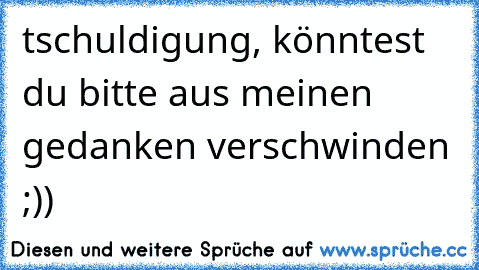 tschuldigung, könntest du bitte aus meinen gedanken verschwinden ;))

Diesen und weitere Sprüche auf www.sprüche.cc